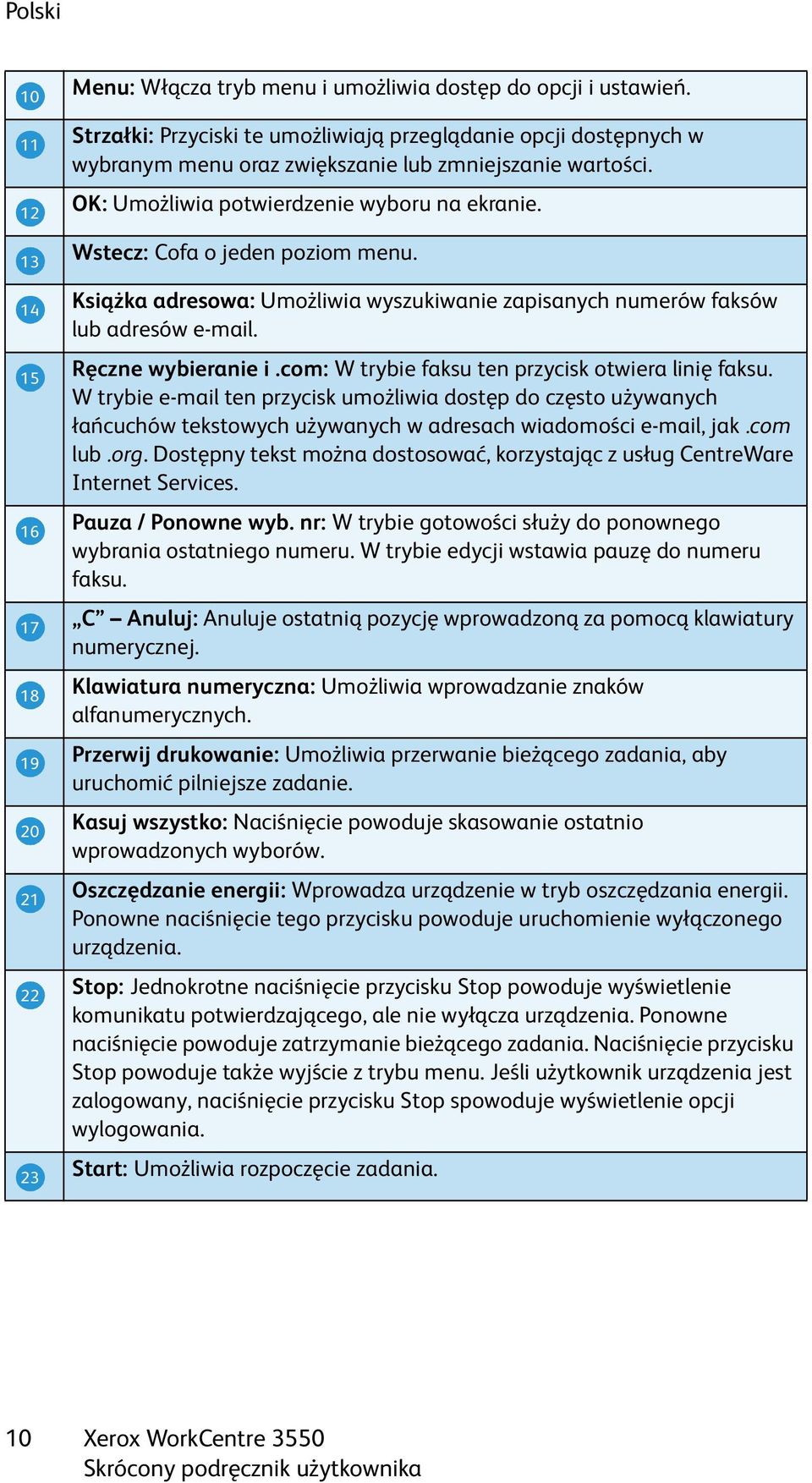 Polski

| | |
|---|---|
| 10 | Menu: Włącza tryb menu i umożliwia dostęp do opcji i ustawień. |
| 11 | Strzałki: Przyciski te umożliwiają przeglądanie opcji dostępnych w wybranym menu oraz zwiększanie lub zmniejszanie wartości. |
| 12 | OK: Umożliwia potwierdzenie wyboru na ekranie. |
| 13 | Wstecz: Cofa o jeden poziom menu. |
| 14 | Książka adresowa: Umożliwia wyszukiwanie zapisanych numerów faksów lub adresów e-mail. |
| 15 | Ręczne wybieranie i .com: W trybie faksu ten przycisk otwiera linię faksu. W trybie e-mail ten przycisk umożliwia dostęp do często używanych łańcuchów tekstowych używanych w adresach wiadomości e-mail, jak .com lub .org. Dostępny tekst można dostosować, korzystając z usług CentreWare Internet Services. |
| 16 | Pauza / Ponowne wyb. nr: W trybie gotowości służy do ponownego wybrania ostatniego numeru. W trybie edycji wstawia pauzę do numeru faksu. |
| 17 | „C” – Anuluj: Anuluje ostatnią pozycję wprowadzoną za pomocą klawiatury numerycznej. |
| 18 | Klawiatura numeryczna: Umożliwia wprowadzanie znaków alfanumerycznych. |
| 19 | Przerwij drukowanie: Umożliwia przerwanie bieżącego zadania, aby uruchomić pilniejsze zadanie. |
| 20 | Kasuj wszystko: Naciśnięcie powoduje skasowanie ostatnio wprowadzonych wyborów. |
| 21 | Oszczędzanie energii: Wprowadza urządzenie w tryb oszczędzania energii. Ponowne naciśnięcie tego przycisku powoduje uruchomienie wyłączonego urządzenia. |
| 22 | Stop: Jednokrotne naciśnięcie przycisku Stop powoduje wyświetlenie komunikatu potwierdzającego, ale nie wyłącza urządzenia. Ponowne naciśnięcie powoduje zatrzymanie bieżącego zadania. Naciśnięcie przycisku Stop powoduje także wyjście z trybu menu. Jeśli użytkownik urządzenia jest zalogowany, naciśnięcie przycisku Stop spowoduje wyświetlenie opcji wylogowania. |
| 23 | Start: Umożliwia rozpoczęcie zadania. |

10 Xerox WorkCentre 3550
Skrócony podręcznik użytkownika